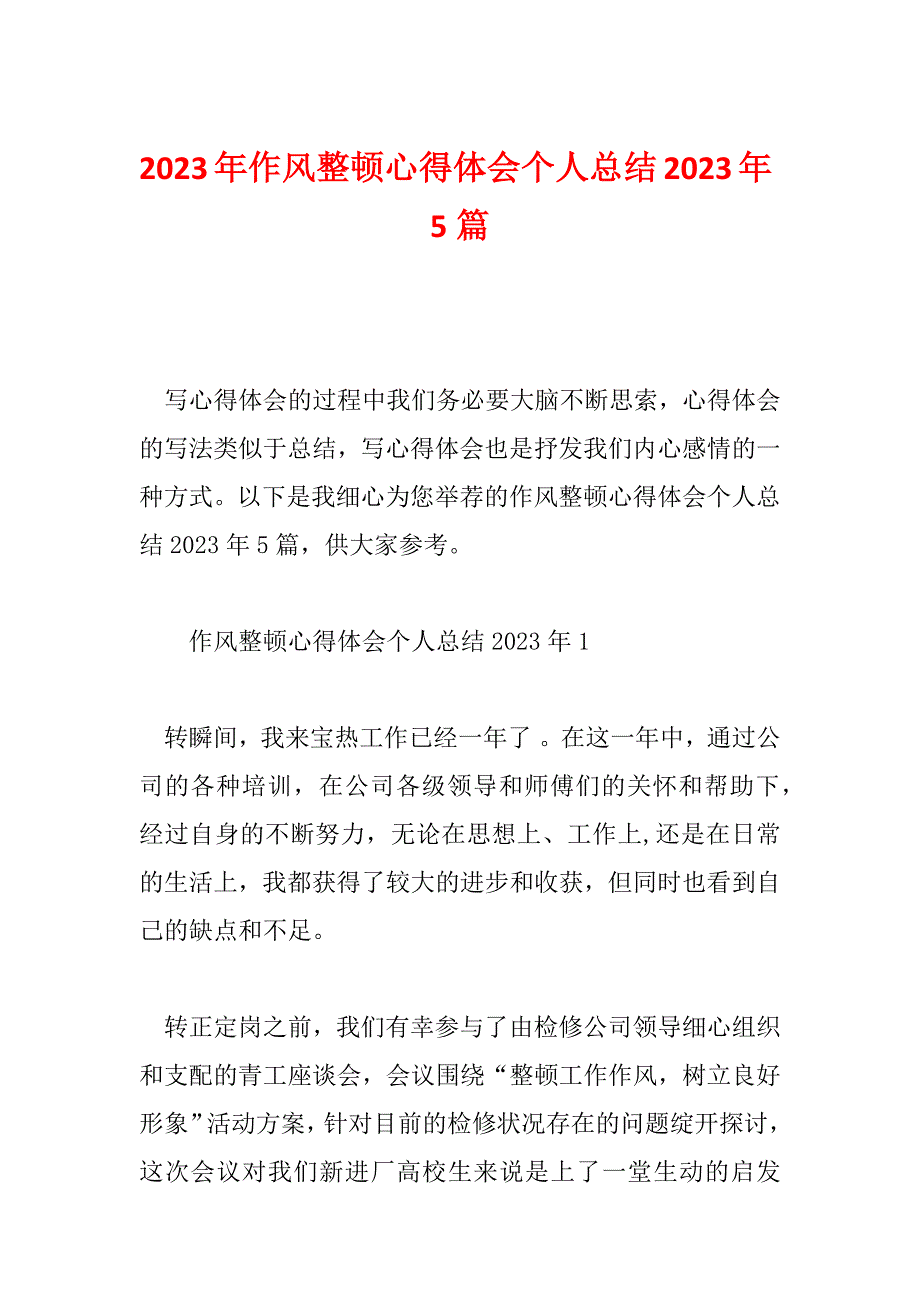 2023年作风整顿心得体会个人总结2023年5篇

写心得体会的过程中我们务必要大脑不断思索，心得体会的写法类似于总结，写心得体会也是抒发我们内心感情的一种方式。以下是我细心为您举荐的作风整顿心得体会个人总结2023年5篇，供大家参考。

作风整顿心得体会个人总结2023年1

转瞬间，我来宝热工作已经一年了 。在这一年中，通过公司的各种培训，在公司各级领导和师傅们的关怀和帮助下，经过自身的不断努力，无论在思想上、工作上,还是在日常的生活上，我都获得了较大的进步和收获，但同时也看到自己的缺点和不足。

转正定岗之前，我们有幸参与了由检修公司领导细心组织和支配的青工座谈会，会议围绕“整顿工作作风，树立良好形象”活动方案，针对目前的检修状况存在的问题绽开探讨，这次会议对我们新进厂高校生来说是上了一堂生动的启发